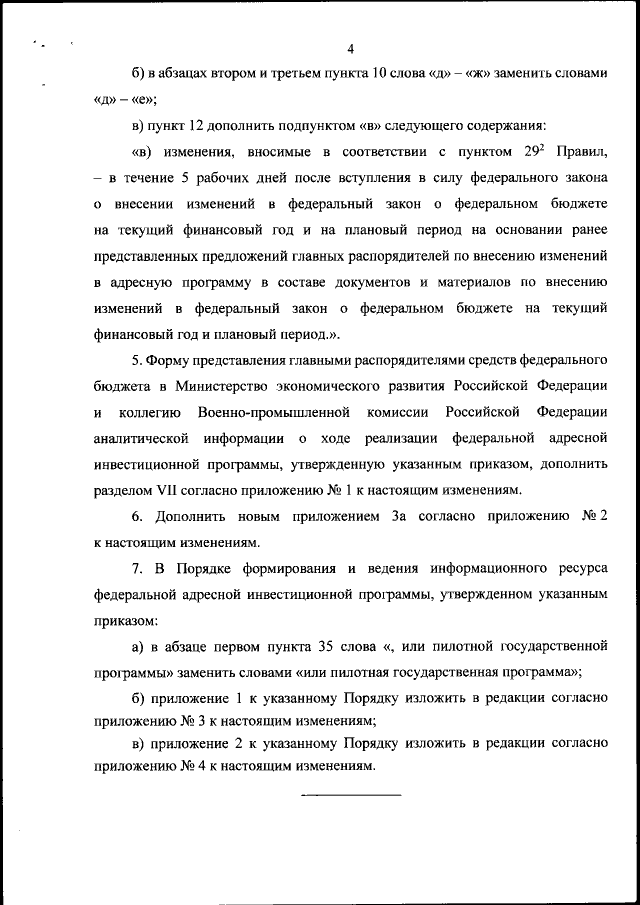 4

б) в абзацах втором и третьем пункта 10 слова «д» – «ж» заменить словами «д» – «е»;

в) пункт 12 дополнить подпунктом «в» следующего содержания:

«в) изменения, вносимые в соответствии с пунктом $29^2$ Правил, – в течение 5 рабочих дней после вступления в силу федерального закона о внесении изменений в федеральный закон о федеральном бюджете на текущий финансовый год и на плановый период на основании ранее представленных предложений главных распорядителей по внесению изменений в адресную программу в составе документов и материалов по внесению изменений в федеральный закон о федеральном бюджете на текущий финансовый год и плановый период.».

5. Форму представления главными распорядителями средств федерального бюджета в Министерство экономического развития Российской Федерации и коллегию Военно-промышленной комиссии Российской Федерации аналитической информации о ходе реализации федеральной адресной инвестиционной программы, утвержденную указанным приказом, дополнить разделом VII согласно приложению № 1 к настоящим изменениям.

6. Дополнить новым приложением 3а согласно приложению № 2 к настоящим изменениям.

7. В Порядке формирования и ведения информационного ресурса федеральной адресной инвестиционной программы, утвержденном указанным приказом:

а) в абзаце первом пункта 35 слова «, или пилотной государственной программы» заменить словами «или пилотная государственная программа»;

б) приложение 1 к указанному Порядку изложить в редакции согласно приложению № 3 к настоящим изменениям;

в) приложение 2 к указанному Порядку изложить в редакции согласно приложению № 4 к настоящим изменениям.